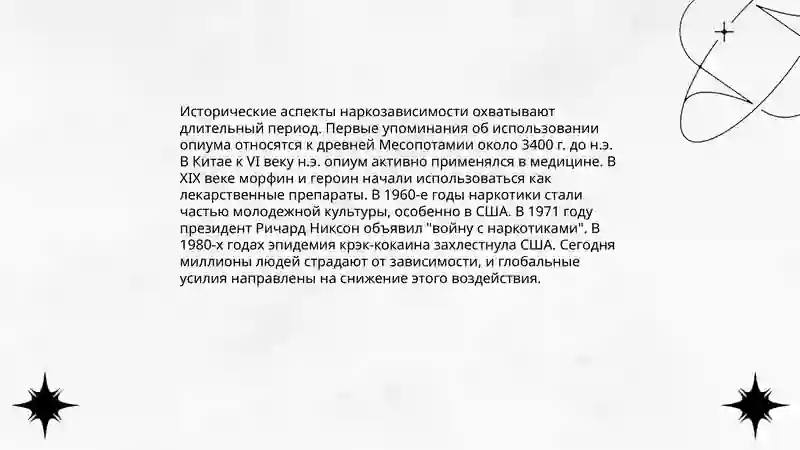 Исторические аспекты наркозависимости охватывают длительный период. Первые упоминания об использовании опиума относятся к древней Месопотамии около 3400 г. до н.э. В Китае к VI веку н.э. опиум активно применялся в медицине. В XIX веке морфин и героин начали использоваться как лекарственные препараты. В 1960-е годы наркотики стали частью молодежной культуры, особенно в США. В 1971 году президент Ричард Никсон объявил "войну с наркотиками". В 1980-х годах эпидемия крэк-кокаина захлестнула США. Сегодня миллионы людей страдают от зависимости, и глобальные усилия направлены на снижение этого воздействия.